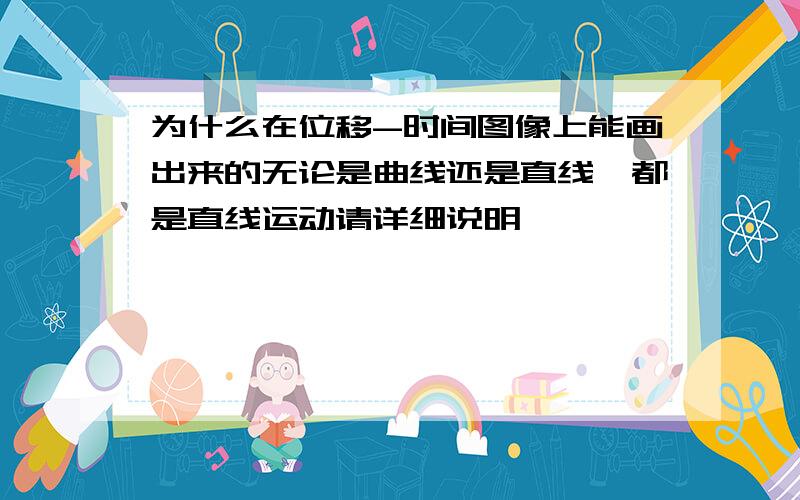 为什么在位移-时间图像上能画出来的无论是曲线还是直线,都是直线运动请详细说明